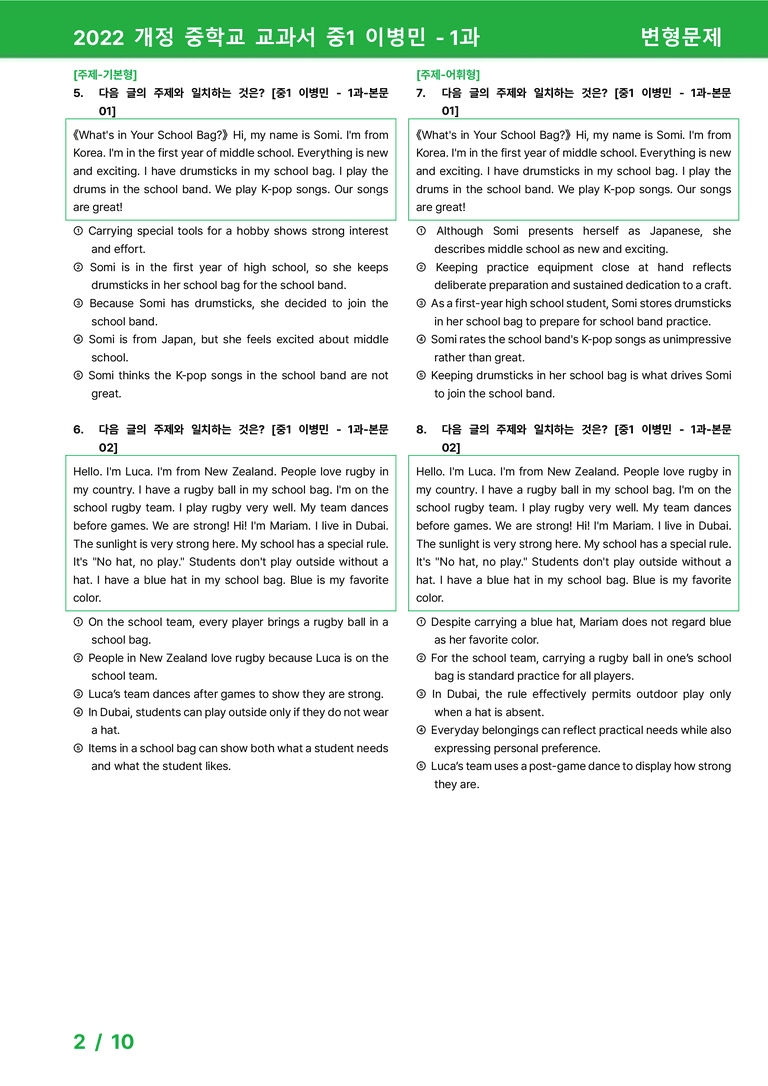 2022 개정 중학교 교과서 중1 이병민 - 1과 변형문제

[주제-기본형]
5. 다음 글의 주제와 일치하는 것은? [중1 이병민 - 1과-본문 01]

《What's in Your School Bag?》 Hi, my name is Somi. I'm from Korea. I'm in the first year of middle school. Everything is new and exciting. I have drumsticks in my school bag. I play the drums in the school band. We play K-pop songs. Our songs are great!

① Carrying special tools for a hobby shows strong interest and effort.
② Somi is in the first year of high school, so she keeps drumsticks in her school bag for the school band.
③ Because Somi has drumsticks, she decided to join the school band.
④ Somi is from Japan, but she feels excited about middle school.
⑤ Somi thinks the K-pop songs in the school band are not great.

6. 다음 글의 주제와 일치하는 것은? [중1 이병민 - 1과-본문 02]

Hello. I'm Luca. I'm from New Zealand. People love rugby in my country. I have a rugby ball in my school bag. I'm on the school rugby team. I play rugby very well. My team dances before games. We are strong! Hi! I'm Mariam. I live in Dubai. The sunlight is very strong here. My school has a special rule. It's "No hat, no play." Students don't play outside without a hat. I have a blue hat in my school bag. Blue is my favorite color.

① On the school team, every player brings a rugby ball in a school bag.
② People in New Zealand love rugby because Luca is on the school team.
③ Luca's team dances after games to show they are strong.
④ In Dubai, students can play outside only if they do not wear a hat.
⑤ Items in a school bag can show both what a student needs and what the student likes.

[주제-어휘형]
7. 다음 글의 주제와 일치하는 것은? [중1 이병민 - 1과-본문 01]

《What's in Your School Bag?》 Hi, my name is Somi. I'm from Korea. I'm in the first year of middle school. Everything is new and exciting. I have drumsticks in my school bag. I play the drums in the school band. We play K-pop songs. Our songs are great!

① Although Somi presents herself as Japanese, she describes middle school as new and exciting.
② Keeping practice equipment close at hand reflects deliberate preparation and sustained dedication to a craft.
③ As a first-year high school student, Somi stores drumsticks in her school bag to prepare for school band practice.
④ Somi rates the school band's K-pop songs as unimpressive rather than great.
⑤ Keeping drumsticks in her school bag is what drives Somi to join the school band.

8. 다음 글의 주제와 일치하는 것은? [중1 이병민 - 1과-본문 02]

Hello. I'm Luca. I'm from New Zealand. People love rugby in my country. I have a rugby ball in my school bag. I'm on the school rugby team. I play rugby very well. My team dances before games. We are strong! Hi! I'm Mariam. I live in Dubai. The sunlight is very strong here. My school has a special rule. It's "No hat, no play." Students don't play outside without a hat. I have a blue hat in my school bag. Blue is my favorite color.

① Despite carrying a blue hat, Mariam does not regard blue as her favorite color.
② For the school team, carrying a rugby ball in one's school bag is standard practice for all players.
③ In Dubai, the rule effectively permits outdoor play only when a hat is absent.
④ Everyday belongings can reflect practical needs while also expressing personal preference.
⑤ Luca's team uses a post-game dance to display how strong they are.

2 / 10